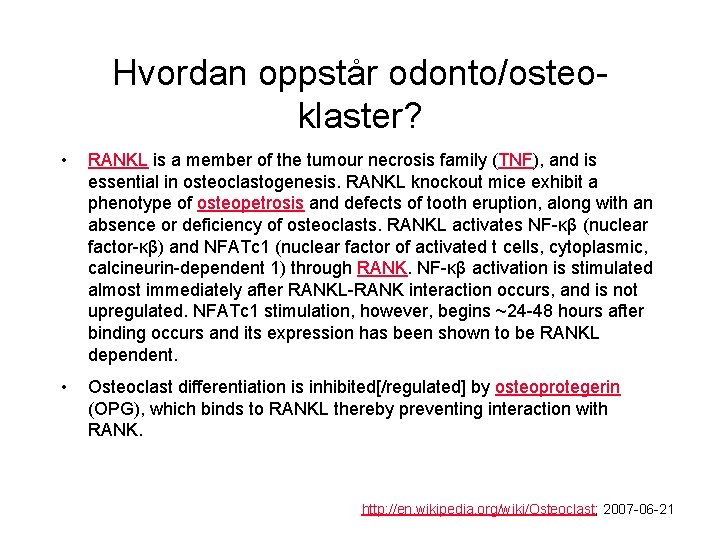 Hvordan oppstår odonto/osteoklaster?

• RANKL is a member of the tumour necrosis family (TNF), and is essential in osteoclastogenesis. RANKL knockout mice exhibit a phenotype of osteopetrosis and defects of tooth eruption, along with an absence or deficiency of osteoclasts. RANKL activates NF-κβ (nuclear factor-κβ) and NFATc1 (nuclear factor of activated t cells, cytoplasmic, calcineurin-dependent 1) through RANK. NF-κβ activation is stimulated almost immediately after RANKL-RANK interaction occurs, and is not upregulated. NFATc1 stimulation, however, begins ~24-48 hours after binding occurs and its expression has been shown to be RANKL dependent.

• Osteoclast differentiation is inhibited[/regulated] by osteoprotegerin (OPG), which binds to RANKL thereby preventing interaction with RANK.

http://en.wikipedia.org/wiki/Osteoclast; 2007-06-21